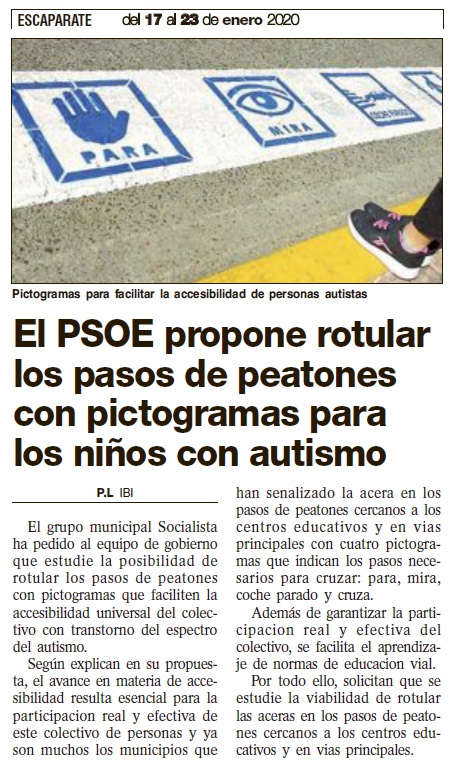 ESCAPARATE del 17 al 23 de enero 2020

PARA

MIRA

Pictogramas para facilitar la accesibilidad de personas autistas

El PSOE propone rotular los pasos de peatones con pictogramas para los niños con autismo

P.L IBI

El grupo municipal Socialista ha pedido al equipo de gobierno que estudie la posibilidad de rotular los pasos de peatones con pictogramas que faciliten la accesibilidad universal del colectivo con transtorno del espectro del autismo.

Según explican en su propuesta, el avance en materia de accesibilidad resulta esencial para la participacion real y efectiva de este colectivo de personas y ya son muchos los municipios que han senalizado la acera en los pasos de peatones cercanos a los centros educativos y en vias principales con cuatro pictogramas que indican los pasos necesarios para cruzar: para, mira, coche parado y cruza.

Además de garantizar la participacion real y efectiva del colectivo, se facilita el aprendizaje de normas de educacion vial.

Por todo ello, solicitan que se estudie la viabilidad de rotular las aceras en los pasos de peatones cercanos a los centros educativos y en vias principales.